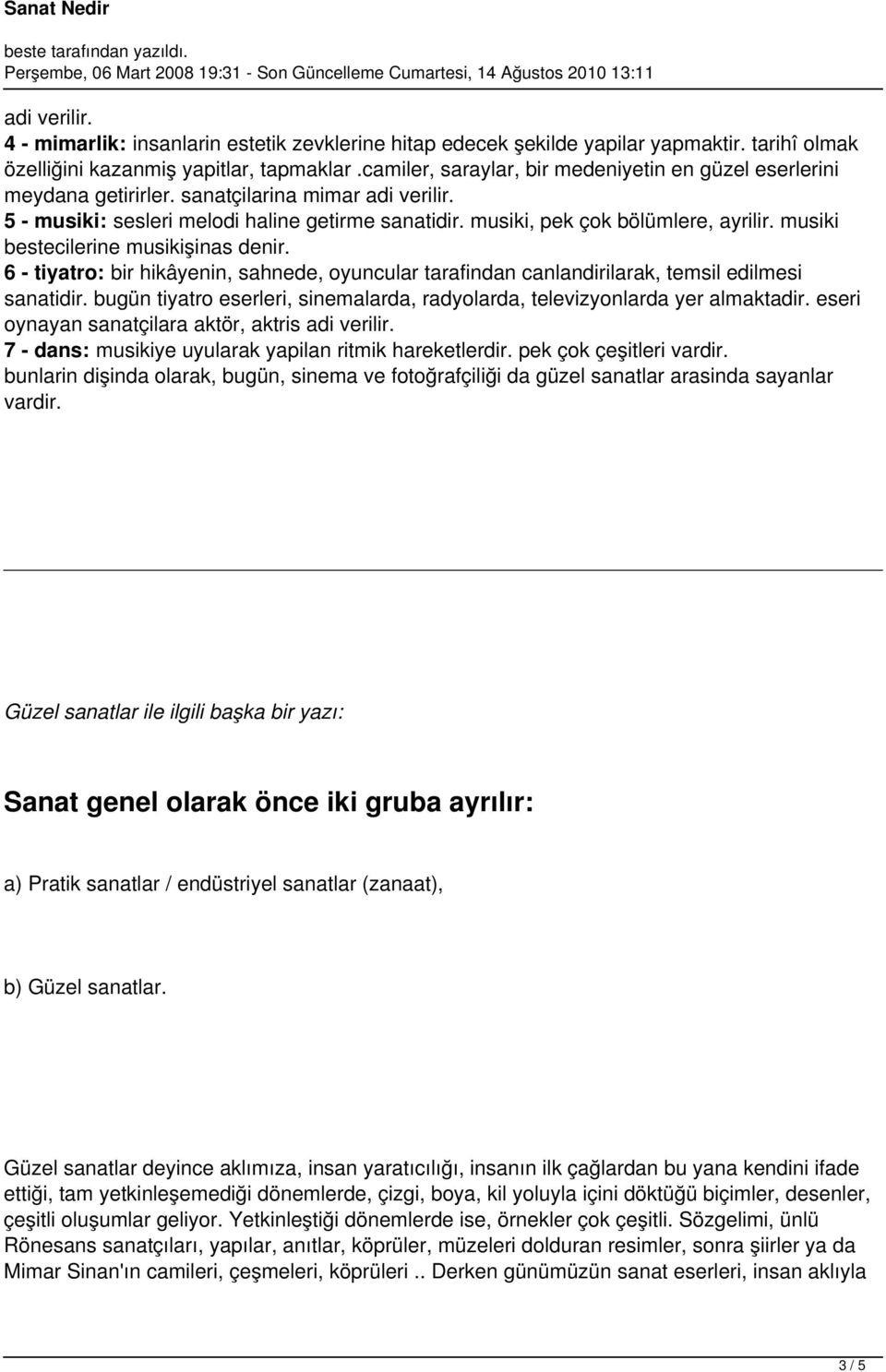 Sanat Nedir

beste tarafından yazıldı.
Perşembe, 06 Mart 2008 19:31 - Son Güncelleme Cumartesi, 14 Ağustos 2010 13:11

adi verilir.
4 - mimarlik: insanlarin estetik zevklerine hitap edecek şekilde yapilar yapmaktir. tarihî olmak özelliğini kazanmiş yapitlar, tapmaklar .camiler, saraylar, bir medeniyetin en güzel eserlerini meydana getirirler. sanatçilarina mimar adi verilir.
5 - musiki: sesleri melodi haline getirme sanatidir. musiki, pek çok bölümlere, ayrilir. musiki bestecilerine musikişinas denir.
6 - tiyatro: bir hikâyenin, sahnede, oyuncular tarafindan canlandirilarak, temsil edilmesi sanatidir. bugün tiyatro eserleri, sinemalarda, radyolarda, televizyonlarda yer almaktadir. eseri oynayan sanatçilara aktör, aktris adi verilir.
7 - dans: musikiye uyularak yapilan ritmik hareketlerdir. pek çok çeşitleri vardir.
bunlarin dişinda olarak, bugün, sinema ve fotoğrafçiliği da güzel sanatlar arasinda sayanlar vardir.

Güzel sanatlar ile ilgili başka bir yazı:

Sanat genel olarak önce iki gruba ayrılır:

a) Pratik sanatlar / endüstriyel sanatlar (zanaat),

b) Güzel sanatlar.

Güzel sanatlar deyince aklımıza, insan yaratıcılığı, insanın ilk çağlardan bu yana kendini ifade ettiği, tam yetkinleşemediği dönemlerde, çizgi, boya, kil yoluyla içini döktüğü biçimler, desenler, çeşitli oluşumlar geliyor. Yetkinleştiği dönemlerde ise, örnekler çok çeşitli. Sözgelimi, ünlü Rönesans sanatçıları, yapılar, anıtlar, köprüler, müzeleri dolduran resimler, sonra şiirler ya da Mimar Sinan'ın camileri, çeşmeleri, köprüleri .. Derken günümüzün sanat eserleri, insan aklıyla

3 / 5